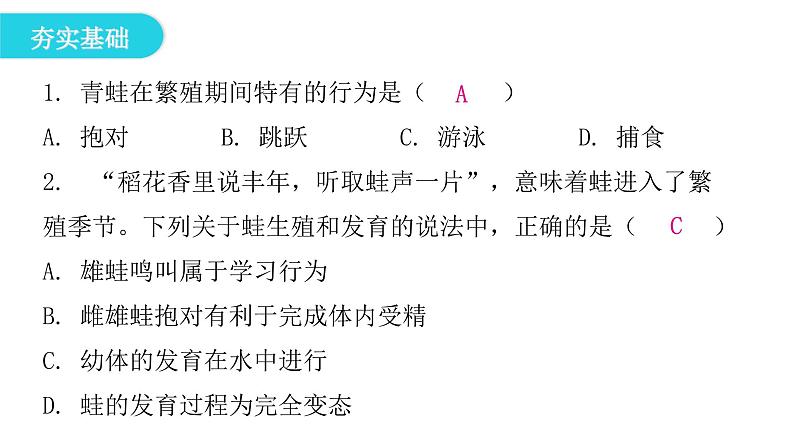 夯实基础

1.青蛙在繁殖期间特有的行为是（ A ）

A.抱对 B.跳跃 C.游泳 D.捕食

2.“稻花香里说丰年，听取蛙声一片”，意味着蛙进入了繁殖季节。下列关于蛙生殖和发育的说法中，正确的是（ C ）

A.雄蛙鸣叫属于学习行为

B.雌雄蛙抱对有利于完成体内受精

C.幼体的发育在水中进行

D.蛙的发育过程为完全变态